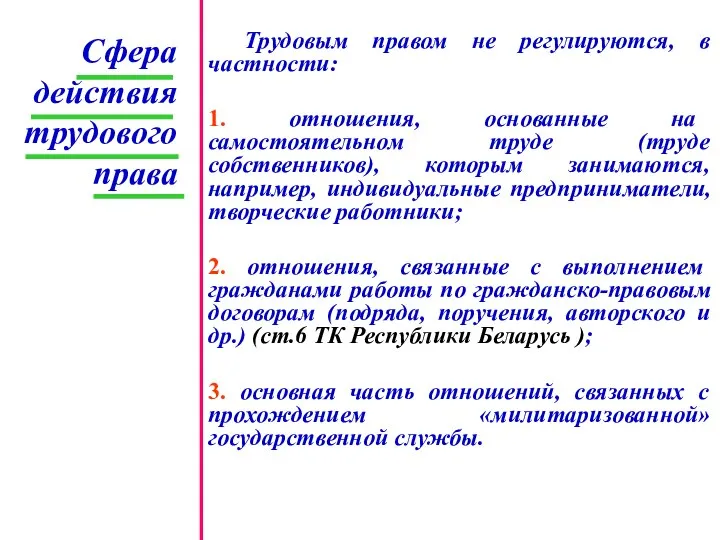 Сфера действия трудового права

Трудовым правом не регулируются, в частности:

1. отношения, основанные на самостоятельном труде (труде собственников), которым занимаются, например, индивидуальные предприниматели, творческие работники;

2. отношения, связанные с выполнением гражданами работы по гражданско-правовым договорам (подряда, поручения, авторского и др.) (ст.6 ТК Республики Беларусь );

3. основная часть отношений, связанных с прохождением «милитаризованной» государственной службы.